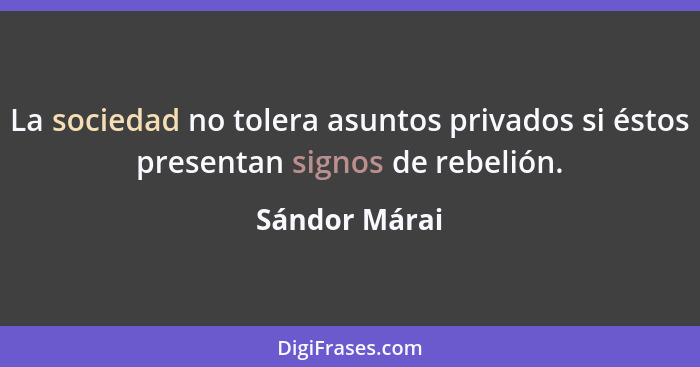 La sociedad no tolera asuntos privados si éstos presentan signos de rebelión.

Sándor Márai

DigiFrases.com